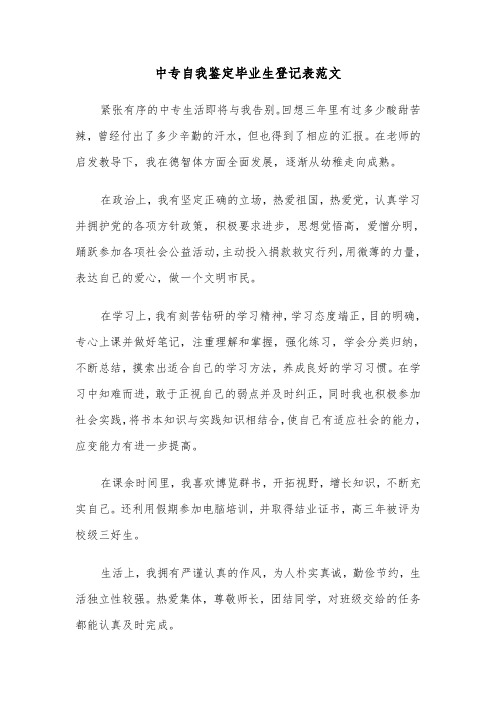 中专自我鉴定毕业生登记表范文

紧张有序的中专生活即将与我告别。回想三年里有过多少酸甜苦辣，曾经付出了多少辛勤的汗水，但也得到了相应的汇报。在老师的启发教导下，我在德智体方面全面发展，逐渐从幼稚走向成熟。

在政治上，我有坚定正确的立场，热爱祖国，热爱党，认真学习并拥护党的各项方针政策，积极要求进步，思想觉悟高，爱憎分明，踊跃参加各项社会公益活动，主动投入捐款救灾行列，用微薄的力量，表达自己的爱心，做一个文明市民。

在学习上，我有刻苦钻研的学习精神，学习态度端正，目的明确，专心上课并做好笔记，注重理解和掌握，强化练习，学会分类归纳，不断总结，摸索出适合自己的学习方法，养成良好的学习习惯。在学习中知难而进，敢于正视自己的弱点并及时纠正，同时我也积极参加社会实践，将书本知识与实践知识相结合，使自己有适应社会的能力，应变能力有进一步提高。

在课余时间里，我喜欢博览群书，开拓视野，增长知识，不断充实自己。还利用假期参加电脑培训，并取得结业证书，高三年被评为校级三好生。

生活上，我拥有严谨认真的作风，为人朴实真诚，勤俭节约，生活独立性较强。热爱集体，尊敬师长，团结同学，对班级交给的任务都能认真及时完成。